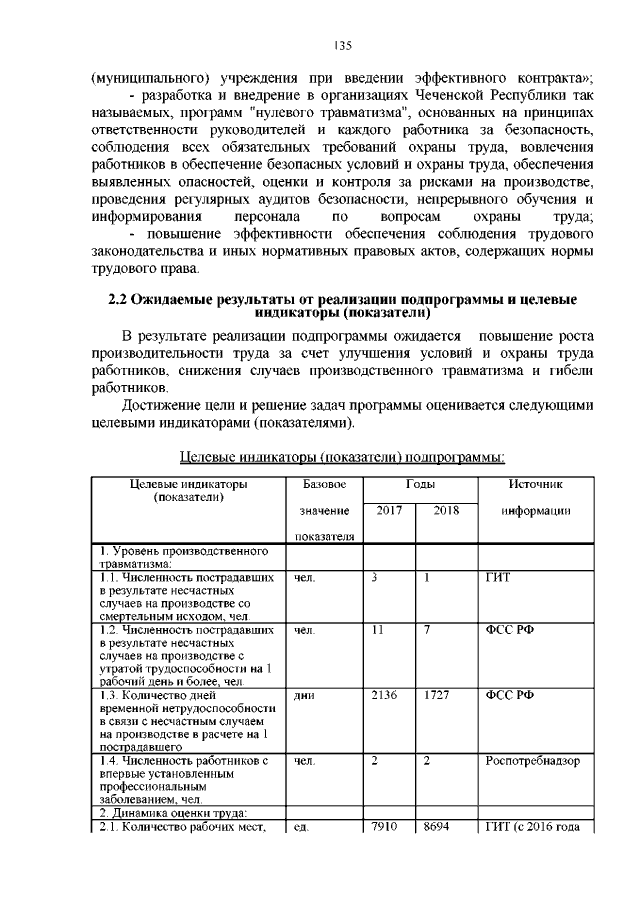 135

(муниципального) учреждения при введении эффективного контракта»;

- разработка и внедрение в организациях Чеченской Республики так называемых, программ "нулевого травматизма", основанных на принципах ответственности руководителей и каждого работника за безопасность, соблюдения всех обязательных требований охраны труда, вовлечения работников в обеспечение безопасных условий и охраны труда, обеспечения выявленных опасностей, оценки и контроля за рисками на производстве, проведения регулярных аудитов безопасности, непрерывного обучения и информирования персонала по вопросам охраны труда;

- повышение эффективности обеспечения соблюдения трудового законодательства и иных нормативных правовых актов, содержащих нормы трудового права.

2.2 Ожидаемые результаты от реализации подпрограммы и целевые индикаторы (показатели)

В результате реализации подпрограммы ожидается повышение роста производительности труда за счет улучшения условий и охраны труда работников, снижения случаев производственного травматизма и гибели работников.

Достижение цели и решение задач программы оценивается следующими целевыми индикаторами (показателями).

Целевые индикаторы (показатели) подпрограммы:

| Целевые индикаторы (показатели) | Базовое значение показателя | Годы 2017 | Годы 2018 | Источник информации |
|---|---|---|---|---|
| 1. Уровень производственного травматизма: | | | | |
| 1.1. Численность пострадавших в результате несчастных случаев на производстве со смертельным исходом, чел. | чел. | 3 | 1 | ГИТ |
| 1.2. Численность пострадавших в результате несчастных случаев на производстве с утратой трудоспособности на 1 рабочий день и более, чел. | чел. | 11 | 7 | ФСС РФ |
| 1.3. Количество дней временной нетрудоспособности в связи с несчастным случаем на производстве в расчете на 1 пострадавшего | дни | 2136 | 1727 | ФСС РФ |
| 1.4. Численность работников с впервые установленным профессиональным заболеванием, чел. | чел. | 2 | 2 | Роспотребнадзор |
| 2. Динамика оценки труда: | | | | |
| 2.1. Количество рабочих мест, | ед. | 7910 | 8694 | ГИТ (с 2016 года |